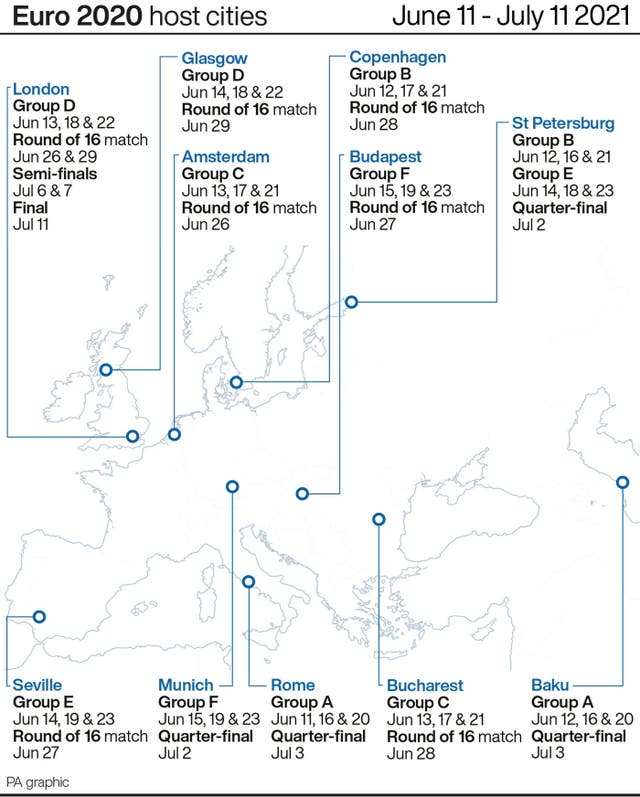 Euro 2020 host cities
June 11 - July 11 2021

London
Group D
Jun 13, 18 & 22
Round of 16 match
Jun 26 & 29
Semi-finals
Jul 6 & 7
Final
Jul 11

Glasgow
Group D
Jun 14, 18 & 22
Round of 16 match
Jun 29

Amsterdam
Group C
Jun 13, 17 & 21
Round of 16 match
Jun 26

Copenhagen
Group B
Jun 12, 17 & 21
Round of 16 match
Jun 28

Budapest
Group F
Jun 15, 19 & 23
Round of 16 match
Jun 27

St Petersburg
Group B
Jun 12, 16 & 21
Group E
Jun 14, 18 & 23
Quarter-final
Jul 2

Seville
Group E
Jun 14, 19 & 23
Round of 16 match
Jun 27

Munich
Group F
Jun 15, 19 & 23
Quarter-final
Jul 2

Rome
Group A
Jun 11, 16 & 20
Quarter-final
Jul 3

Bucharest
Group C
Jun 13, 17 & 21
Round of 16 match
Jun 28

Baku
Group A
Jun 12, 16 & 20
Quarter-final
Jul 3

PA graphic